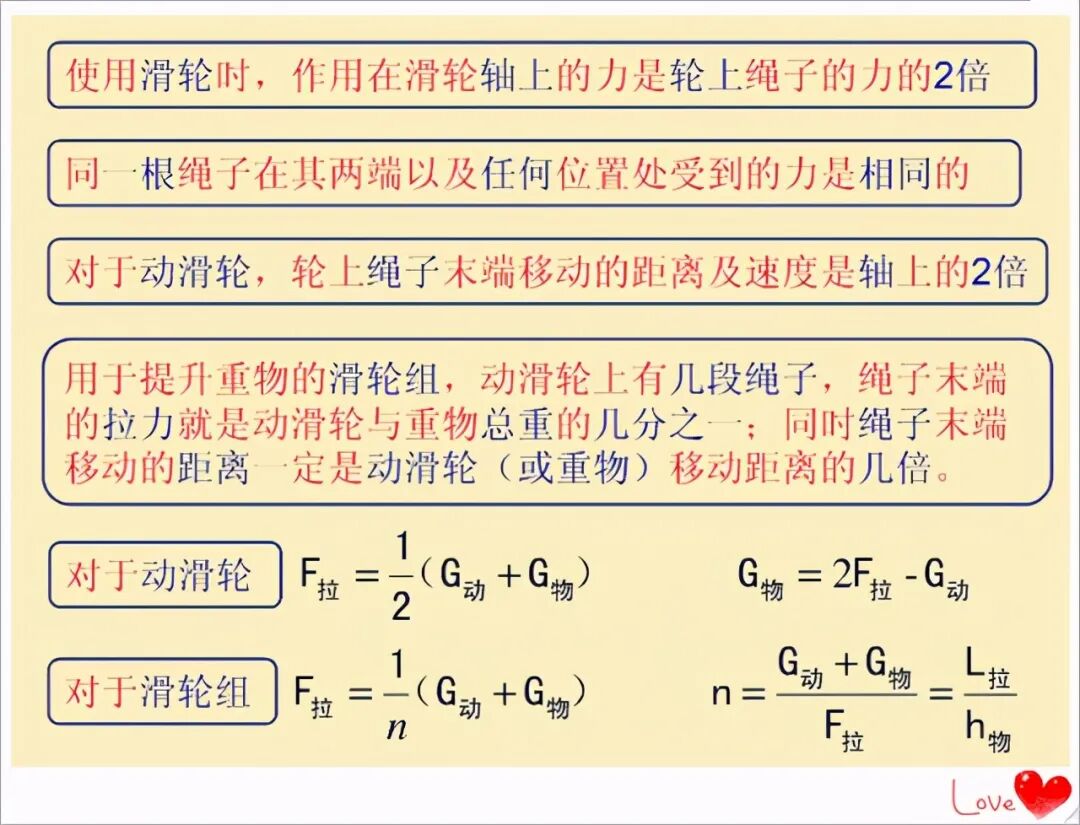 使用滑轮时，作用在滑轮轴上的力是轮上绳子的力的2倍

同一根绳子在其两端以及任何位置处受到的力是相同的

对于动滑轮，轮上绳子末端移动的距离及速度是轴上的2倍

用于提升重物的滑轮组，动滑轮上有几段绳子，绳子末端的拉力就是动滑轮与重物总重的几分之一；同时绳子末端移动的距离一定是动滑轮（或重物）移动距离的几倍。

对于动滑轮 $F_{拉}=\frac{1}{2}(G_{动}+G_{物})$ $G_{物}=2F_{拉}-G_{动}$

对于滑轮组 $F_{拉}=\frac{1}{n}(G_{动}+G_{物})$ $n=\frac{G_{动}+G_{物}}{F_{拉}}=\frac{L_{拉}}{h_{物}}$

Love